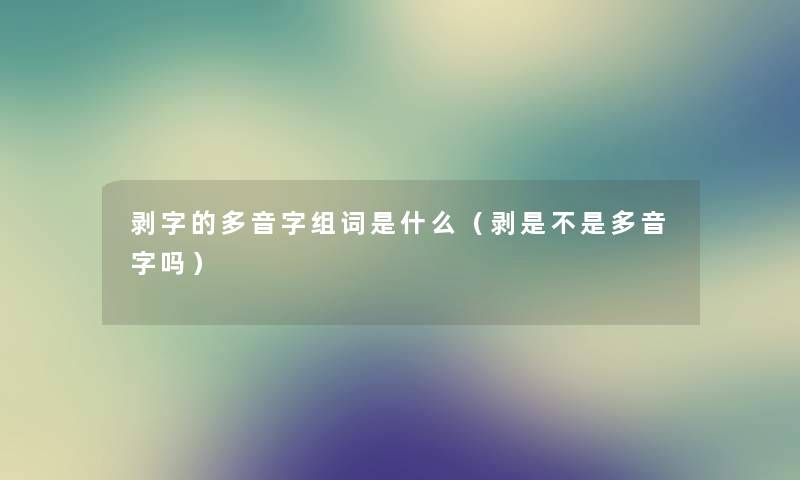 剥字的多音字组词是什么（剥是不是多音字吗）